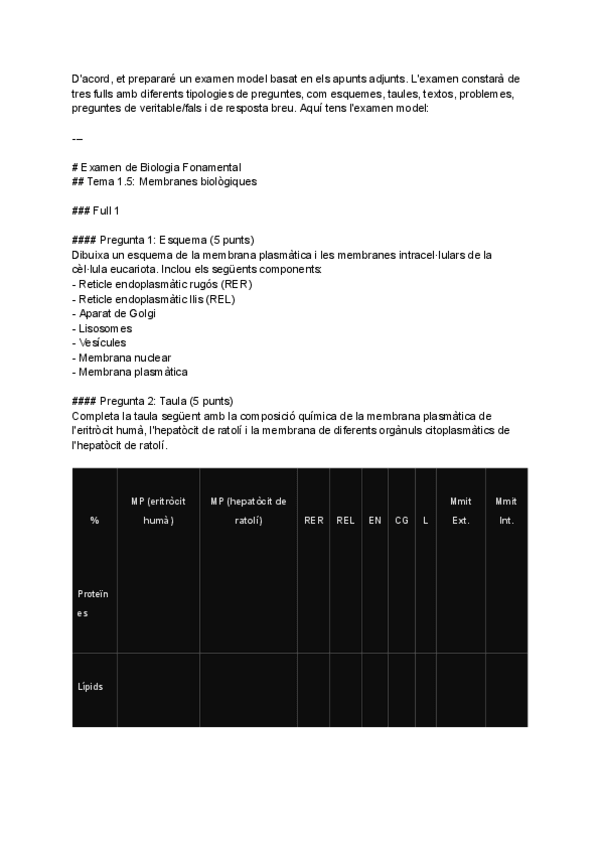 D'acord, et prepararé un examen model basat en els apunts adjunts. L'examen constarà de tres fulls amb diferents tipologies de preguntes, com esquemes, taules, textos, problemes, preguntes de veritable/fals i de resposta breu. Aquí tens l'examen model:

---

# Examen de Biologia Fonamental
## Tema 1.5: Membranes biològiques

### Full 1

#### Pregunta 1: Esquema (5 punts)
Dibuixa un esquema de la membrana plasmàtica i les membranes intracel·lulars de la cèl·lula eucariota. Inclou els següents components:
- Reticle endoplasmàtic rugós (RER)
- Reticle endoplasmàtic llis (REL)
- Aparat de Golgi
- Lisosomes
- Vesícules
- Membrana nuclear
- Membrana plasmàtica

#### Pregunta 2: Taula (5 punts)
Completa la taula següent amb la composició química de la membrana plasmàtica de l'eritròcit humà, l'hepatòcit de ratolí i la membrana de diferents orgànuls citoplasmàtics de l'hepatòcit de ratolí.

| % | MP (eritròcit humà) | MP (hepatòcit de ratolí) | RER | REL | EN | CG | L | Mmit Ext. | Mmit Int. |
|---|---|---|---|---|---|---|---|---|---|
| Proteïnes | | | | | | | | | |
| Lípids | | | | | | | | | |